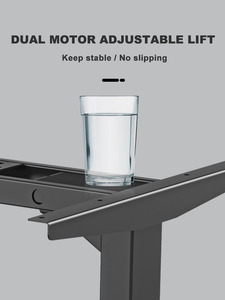 DUAL MOTOR ADJUSTABLE LIFT

Keep stable / No slipping